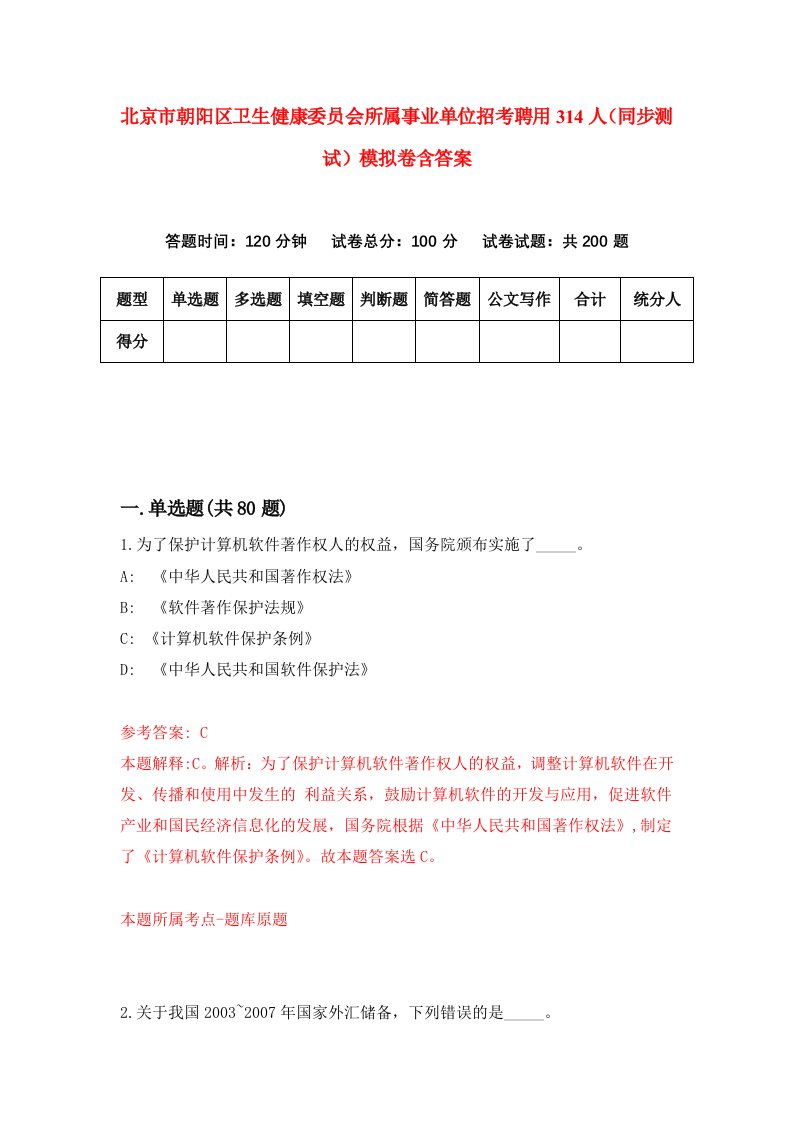 北京市朝阳区卫生健康委员会所属事业单位招考聘用314人（同步测试）模拟卷含答案

答题时间：120分钟　试卷总分：100分　试卷试题：共200题

| 题型 | 单选题 | 多选题 | 填空题 | 判断题 | 简答题 | 公文写作 | 合计 | 统分人 |
|---|---|---|---|---|---|---|---|---|
| 得分 | | | | | | | | |

一.单选题(共80题)

1.为了保护计算机软件著作权人的权益，国务院颁布实施了_____。
A: 《中华人民共和国著作权法》
B: 《软件著作保护法规》
C: 《计算机软件保护条例》
D: 《中华人民共和国软件保护法》

参考答案: C
本题解释:C。解析：为了保护计算机软件著作权人的权益，调整计算机软件在开发、传播和使用中发生的 利益关系，鼓励计算机软件的开发与应用，促进软件产业和国民经济信息化的发展，国务院根据《中华人民共和国著作权法》,制定了《计算机软件保护条例》。故本题答案选C。

本题所属考点-题库原题

2.关于我国2003~2007年国家外汇储备，下列错误的是_____。